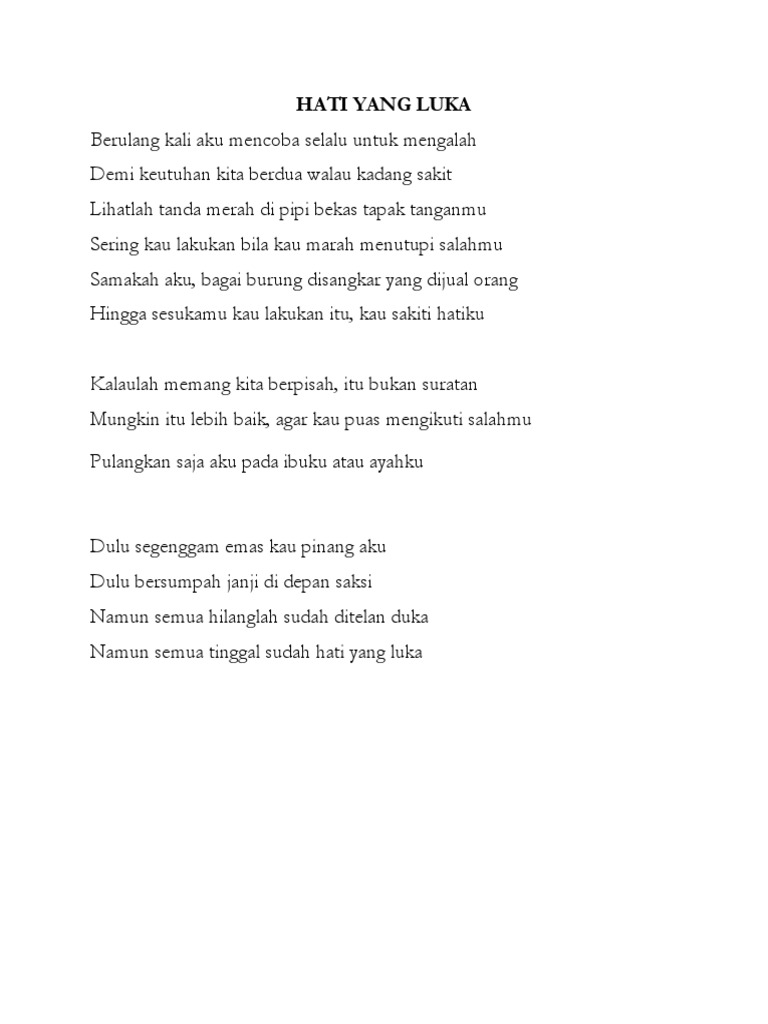 HATI YANG LUKA

Berulang kali aku mencoba selalu untuk mengalah
Demi keutuhan kita berdua walau kadang sakit
Lihatlah tanda merah di pipi bekas tapak tanganmu
Sering kau lakukan bila kau marah menutupi salahmu
Samakah aku, bagai burung disangkar yang dijual orang
Hingga sesukamu kau lakukan itu, kau sakiti hatiku

Kalaulah memang kita berpisah, itu bukan suratan
Mungkin itu lebih baik, agar kau puas mengikuti salahmu
Pulangkan saja aku pada ibuku atau ayahku

Dulu segenggam emas kau pinang aku
Dulu bersumpah janji di depan saksi
Namun semua hilanglah sudah ditelan duka
Namun semua tinggal sudah hati yang luka